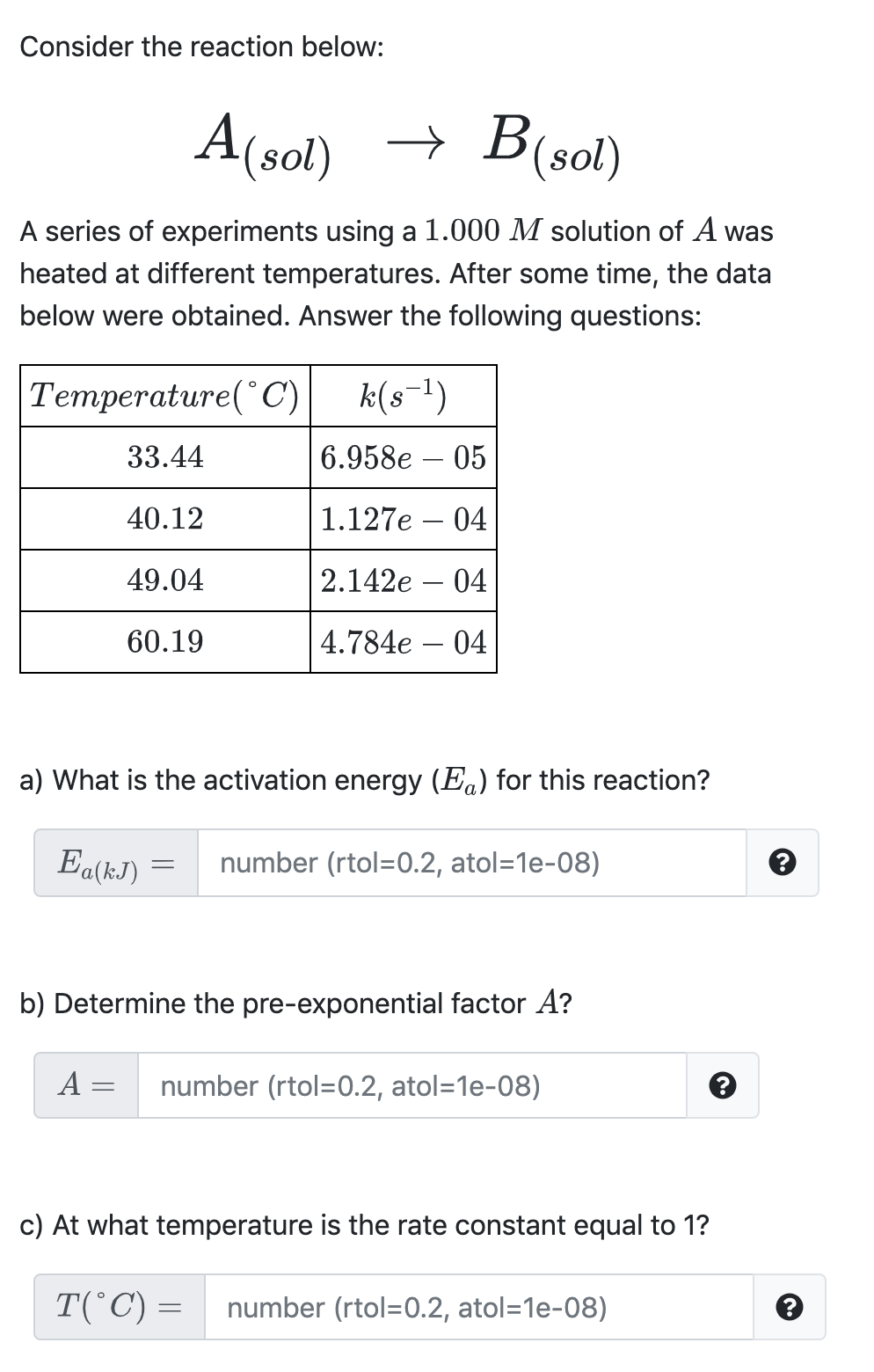 Consider the reaction below:

$A_{(sol)} \rightarrow B_{(sol)}$

A series of experiments using a $1.000\ M$ solution of $A$ was heated at different temperatures. After some time, the data below were obtained. Answer the following questions:

| $Temperature(^{\circ}C)$ | $k(s^{-1})$ |
|---|---|
| $33.44$ | $6.958e-05$ |
| $40.12$ | $1.127e-04$ |
| $49.04$ | $2.142e-04$ |
| $60.19$ | $4.784e-04$ |

a) What is the activation energy ($E_a$) for this reaction?

$E_{a(kJ)} =$ number (rtol=0.2, atol=1e-08) ?

b) Determine the pre-exponential factor $A$?

$A =$ number (rtol=0.2, atol=1e-08) ?

c) At what temperature is the rate constant equal to 1?

$T(^{\circ}C) =$ number (rtol=0.2, atol=1e-08) ?